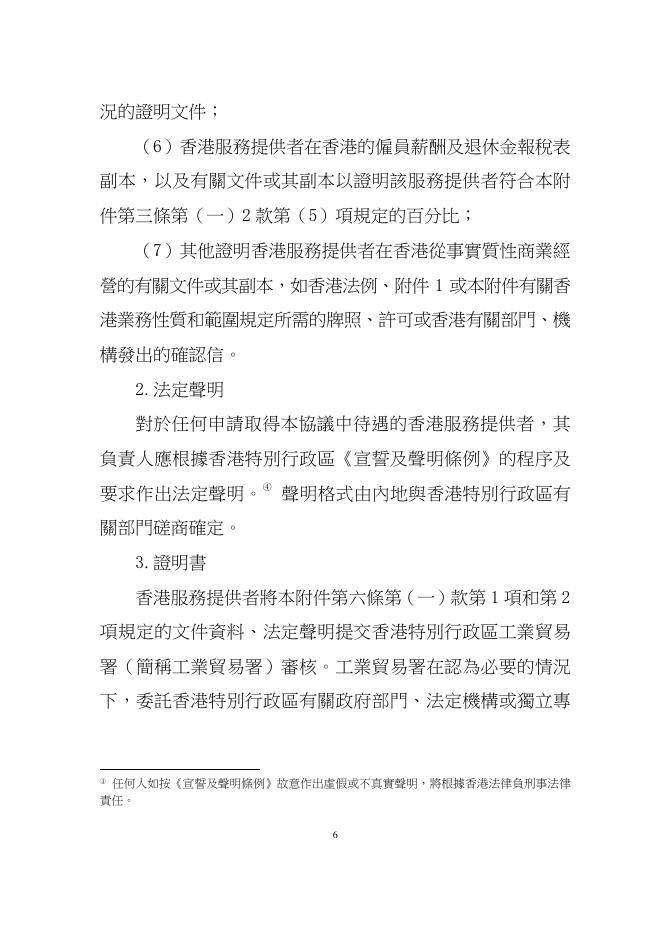 況的證明文件；

（6）香港服務提供者在香港的僱員薪酬及退休金報稅表副本，以及有關文件或其副本以證明該服務提供者符合本附件第三條第（一）2 款第（5）項規定的百分比；

（7）其他證明香港服務提供者在香港從事實質性商業經營的有關文件或其副本，如香港法例、附件 1 或本附件有關香港業務性質和範圍規定所需的牌照、許可或香港有關部門、機構發出的確認信。

2. 法定聲明

對於任何申請取得本協議中待遇的香港服務提供者，其負責人應根據香港特別行政區《宣誓及聲明條例》的程序及要求作出法定聲明。④ 聲明格式由內地與香港特別行政區有關部門磋商確定。

3. 證明書

香港服務提供者將本附件第六條第（一）款第 1 項和第 2 項規定的文件資料、法定聲明提交香港特別行政區工業貿易署（簡稱工業貿易署）審核。工業貿易署在認為必要的情況下，委託香港特別行政區有關政府部門、法定機構或獨立專

④ 任何人如按《宣誓及聲明條例》故意作出虛假或不真實聲明，將根據香港法律負刑事法律責任。

6